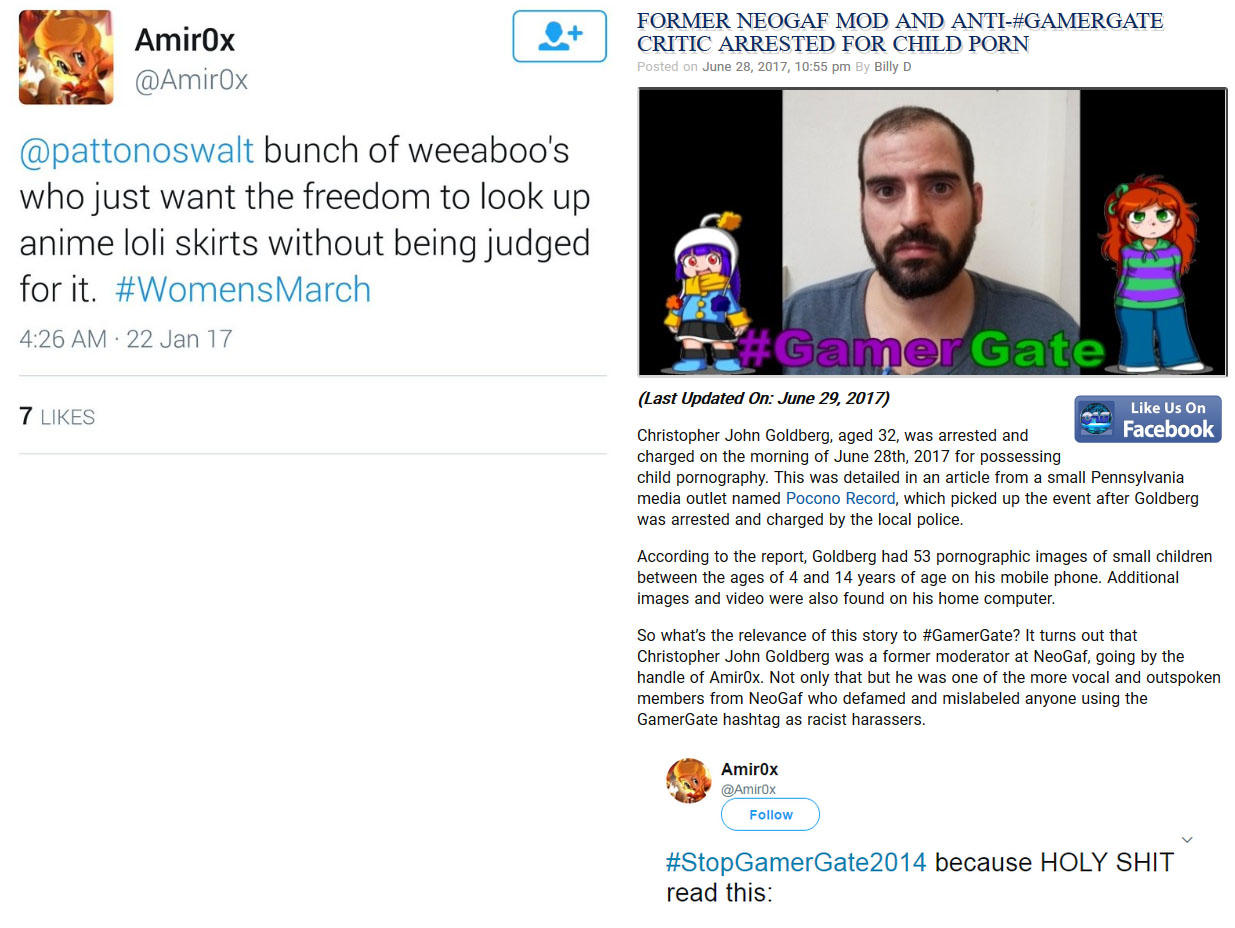 Amir0x
@Amir0x

@pattonoswalt bunch of weeaboo's who just want the freedom to look up anime loli skirts without being judged for it. #WomensMarch

4:26 AM · 22 Jan 17

7 LIKES

FORMER NEOGAF MOD AND ANTI-#GAMERGATE CRITIC ARRESTED FOR CHILD PORN

Posted on June 28, 2017, 10:55 pm By Billy D

#GamerGate

(Last Updated On: June 29, 2017)

Like Us On Facebook

Christopher John Goldberg, aged 32, was arrested and charged on the morning of June 28th, 2017 for possessing child pornography. This was detailed in an article from a small Pennsylvania media outlet named Pocono Record, which picked up the event after Goldberg was arrested and charged by the local police.

According to the report, Goldberg had 53 pornographic images of small children between the ages of 4 and 14 years of age on his mobile phone. Additional images and video were also found on his home computer.

So what's the relevance of this story to #GamerGate? It turns out that Christopher John Goldberg was a former moderator at NeoGaf, going by the handle of Amir0x. Not only that but he was one of the more vocal and outspoken members from NeoGaf who defamed and mislabeled anyone using the GamerGate hashtag as racist harassers.

Amir0x
@Amir0x
Follow

#StopGamerGate2014 because HOLY SHIT read this: